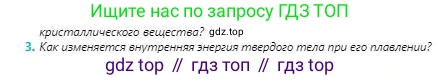 Ищите нас по запросу ГДЗ ТОП

кристаллического вещества? gdz.top

3. Как изменяется внутренняя энергия твердого тела при его плавлении?

gdz top // гдз топ // гдз top